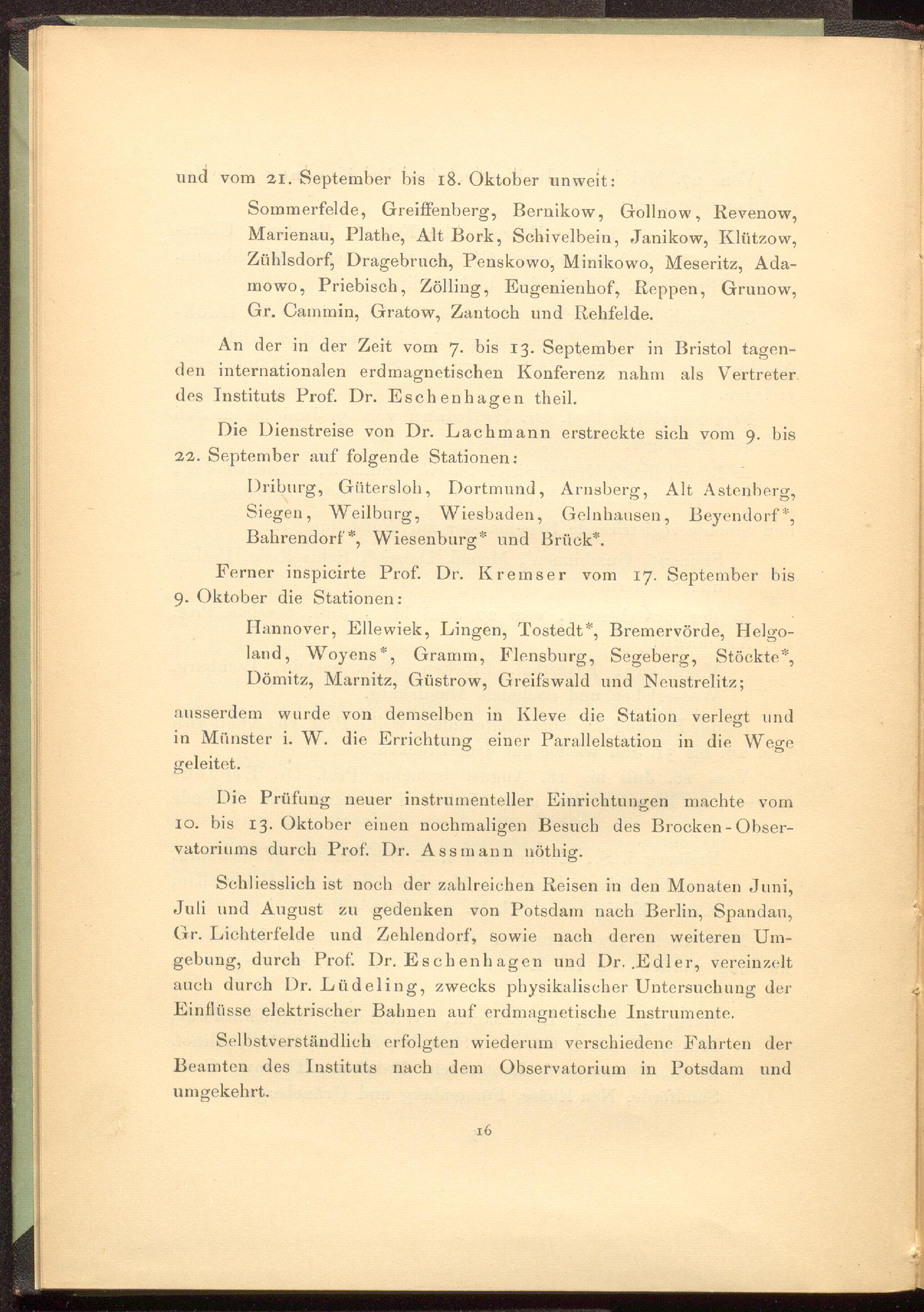 und vom 21. September bis 18. Oktober unweit:

Sommerfelde, Greiffenberg, Bernikow, Gollnow, Revenow, Marienau, Plathe, Alt Bork, Schivelbein, Janikow, Klützow, Zühlsdorf, Dragebruch, Penskowo, Minikowo, Meseritz, Adamowo, Priebisch, Zölling, Eugenienhof, Reppen, Grunow, Gr. Cammin, Gratow, Zantoch und Rehfelde.

An der in der Zeit vom 7. bis 13. September in Bristol tagenden internationalen erdmagnetischen Konferenz nahm als Vertreter des Instituts Prof. Dr. Eschenhagen theil.

Die Dienstreise von Dr. Lachmann erstreckte sich vom 9. bis 22. September auf folgende Stationen:

Driburg, Gütersloh, Dortmund, Arnsberg, Alt Astenberg, Siegen, Weilburg, Wiesbaden, Gelnhausen, Beyendorf*, Bahrendorf*, Wiesenburg* und Brück*.

Ferner inspicirte Prof. Dr. Kremser vom 17. September bis 9. Oktober die Stationen:

Hannover, Ellewiek, Lingen, Tostedt*, Bremervörde, Helgoland, Woyens*, Gramm, Flensburg, Segeberg, Stöckte*, Dömitz, Marnitz, Güstrow, Greifswald und Neustrelitz;

ausserdem wurde von demselben in Kleve die Station verlegt und in Münster i. W. die Errichtung einer Parallelstation in die Wege geleitet.

Die Prüfung neuer instrumenteller Einrichtungen machte vom 10. bis 13. Oktober einen nochmaligen Besuch des Brocken-Observatoriums durch Prof. Dr. Assmann nöthig.

Schliesslich ist noch der zahlreichen Reisen in den Monaten Juni, Juli und August zu gedenken von Potsdam nach Berlin, Spandau, Gr. Lichterfelde und Zehlendorf, sowie nach deren weiteren Umgebung, durch Prof. Dr. Eschenhagen und Dr. Edler, vereinzelt auch durch Dr. Lüdeling, zwecks physikalischer Untersuchung der Einflüsse elektrischer Bahnen auf erdmagnetische Instrumente.

Selbstverständlich erfolgten wiederum verschiedene Fahrten der Beamten des Instituts nach dem Observatorium in Potsdam und umgekehrt.

16